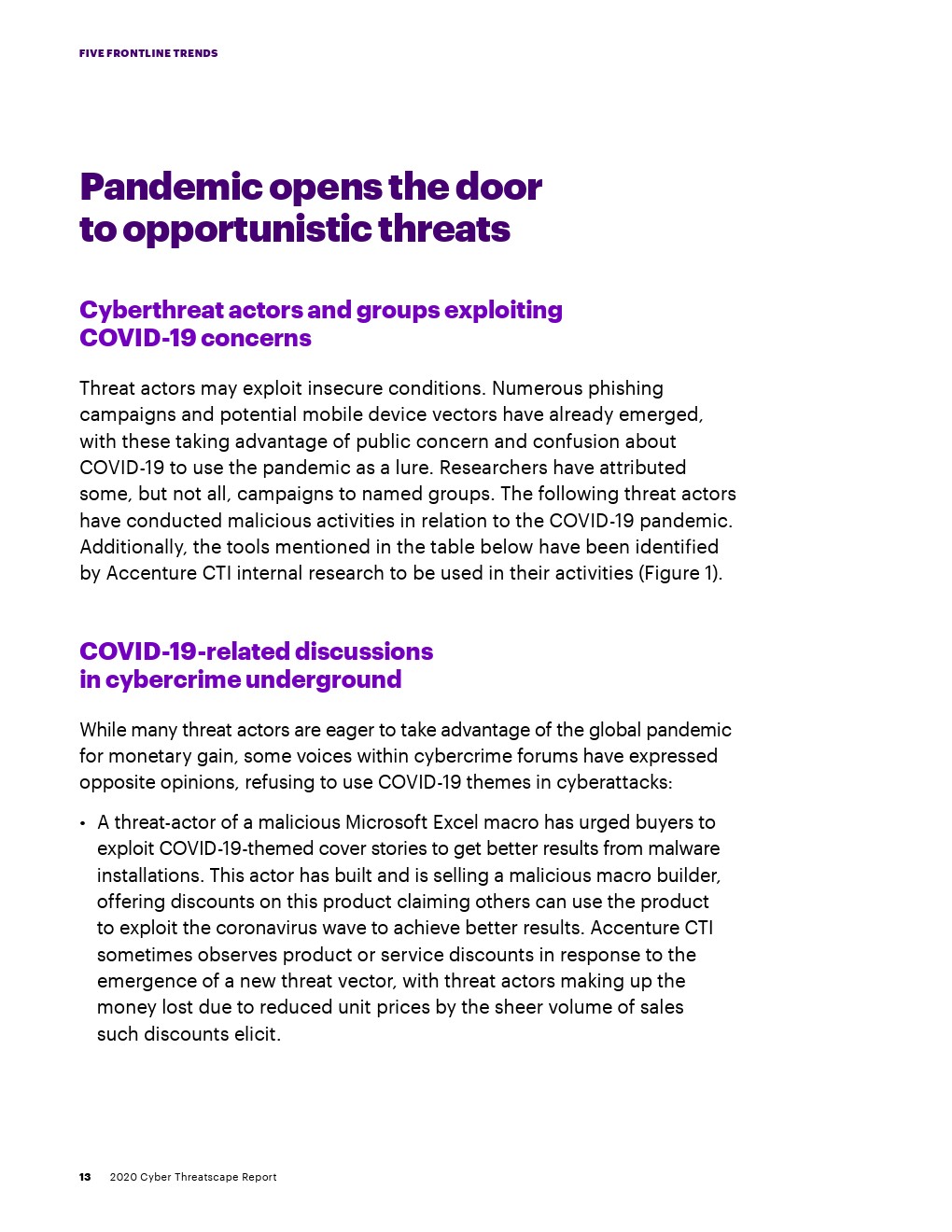 FIVE FRONTLINE TRENDS

Pandemic opens the door to opportunistic threats

Cyberthreat actors and groups exploiting COVID-19 concerns

Threat actors may exploit insecure conditions. Numerous phishing campaigns and potential mobile device vectors have already emerged, with these taking advantage of public concern and confusion about COVID-19 to use the pandemic as a lure. Researchers have attributed some, but not all, campaigns to named groups. The following threat actors have conducted malicious activities in relation to the COVID-19 pandemic. Additionally, the tools mentioned in the table below have been identified by Accenture CTI internal research to be used in their activities (Figure 1).

COVID-19-related discussions in cybercrime underground

While many threat actors are eager to take advantage of the global pandemic for monetary gain, some voices within cybercrime forums have expressed opposite opinions, refusing to use COVID-19 themes in cyberattacks:

• A threat-actor of a malicious Microsoft Excel macro has urged buyers to exploit COVID-19-themed cover stories to get better results from malware installations. This actor has built and is selling a malicious macro builder, offering discounts on this product claiming others can use the product to exploit the coronavirus wave to achieve better results. Accenture CTI sometimes observes product or service discounts in response to the emergence of a new threat vector, with threat actors making up the money lost due to reduced unit prices by the sheer volume of sales such discounts elicit.

13 2020 Cyber Threatscape Report